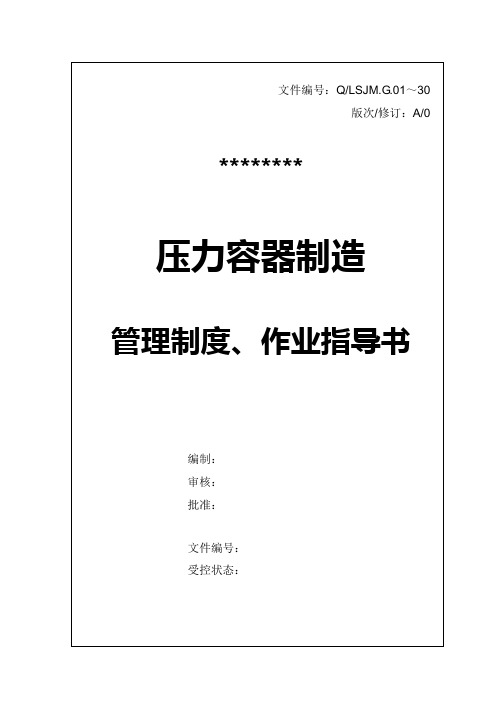 文件编号：Q/LSJM.G.01～30
版次/修订：A/0

*********

压力容器制造

管理制度、作业指导书

编制：
审核：
批准：

文件编号：
受控状态：